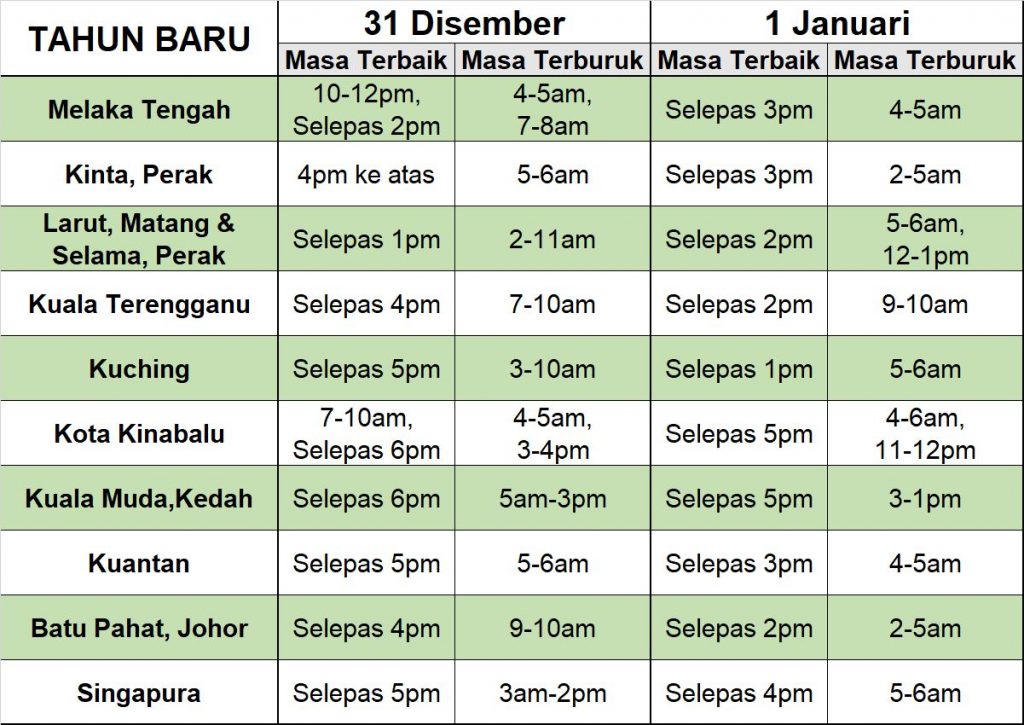 | TAHUN BARU | 31 Disember | | 1 Januari | |
|---|---|---|---|---|
| | Masa Terbaik | Masa Terburuk | Masa Terbaik | Masa Terburuk |
| Melaka Tengah | 10-12pm, Selepas 2pm | 4-5am, 7-8am | Selepas 3pm | 4-5am |
| Kinta, Perak | 4pm ke atas | 5-6am | Selepas 3pm | 2-5am |
| Larut, Matang & Selama, Perak | Selepas 1pm | 2-11am | Selepas 2pm | 5-6am, 12-1pm |
| Kuala Terengganu | Selepas 4pm | 7-10am | Selepas 2pm | 9-10am |
| Kuching | Selepas 5pm | 3-10am | Selepas 1pm | 5-6am |
| Kota Kinabalu | 7-10am, Selepas 6pm | 4-5am, 3-4pm | Selepas 5pm | 4-6am, 11-12pm |
| Kuala Muda,Kedah | Selepas 6pm | 5am-3pm | Selepas 5pm | 3-1pm |
| Kuantan | Selepas 5pm | 5-6am | Selepas 3pm | 4-5am |
| Batu Pahat, Johor | Selepas 4pm | 9-10am | Selepas 2pm | 2-5am |
| Singapura | Selepas 5pm | 3am-2pm | Selepas 4pm | 5-6am |